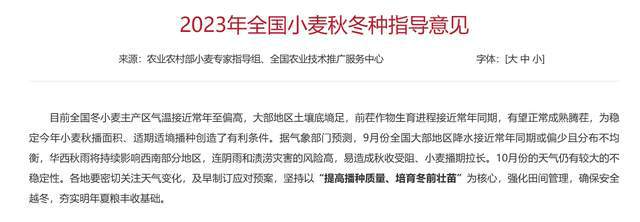 2023年全国小麦秋冬种指导意见

来源：农业农村部小麦专家指导组、全国农业技术推广服务中心　　字体：[大 中 小]

目前全国冬小麦主产区气温接近常年至偏高，大部地区土壤底墒足，前茬作物生育进程接近常年同期，有望正常成熟腾茬，为稳定今年小麦秋播面积、适期适墒播种创造了有利条件。据气象部门预测，9月份全国大部地区降水接近常年同期或偏少且分布不均衡，华西秋雨将持续影响西南部分地区，连阴雨和渍涝灾害的风险高，易造成秋收受阻、小麦播期拉长。10月份的天气仍有较大的不稳定性。各地要密切关注天气变化，及早制订应对预案，坚持以“提高播种质量、培育冬前壮苗”为核心，强化田间管理，确保安全越冬，夯实明年夏粮丰收基础。